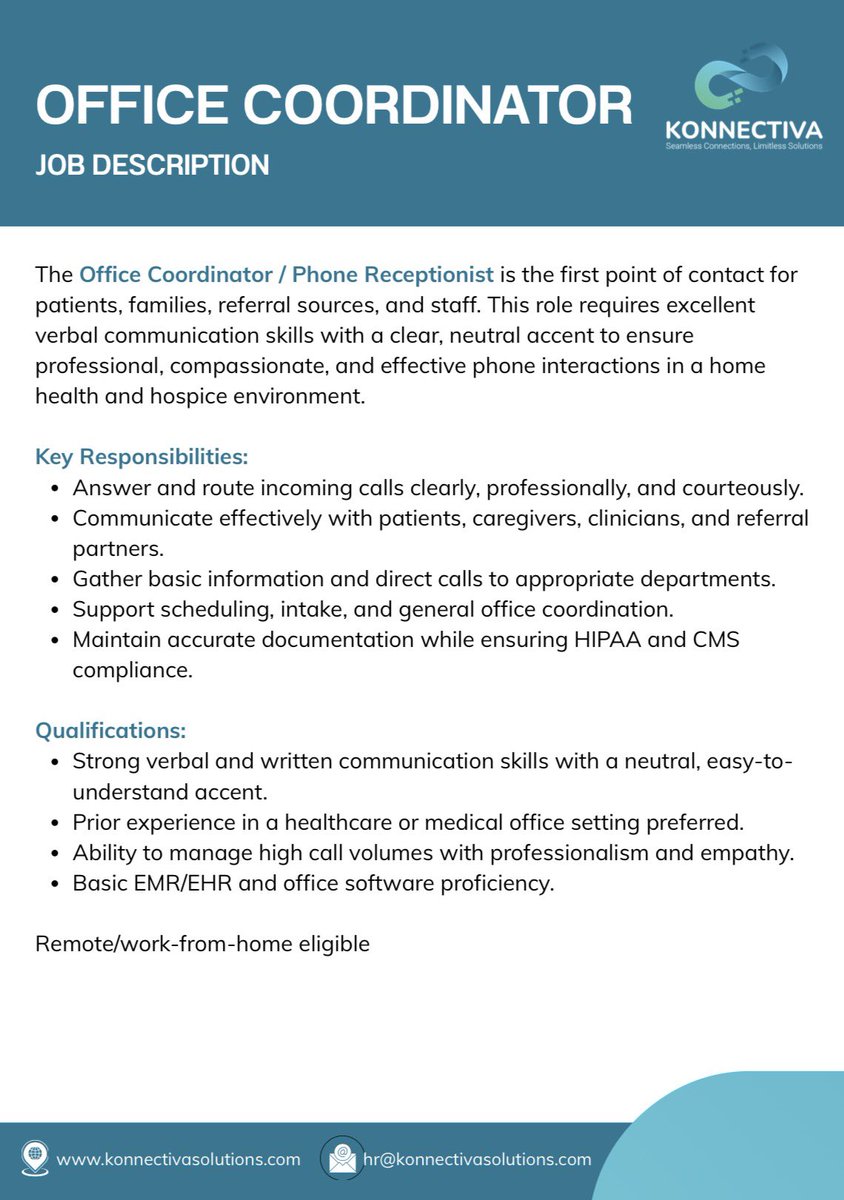 OFFICE COORDINATOR
JOB DESCRIPTION

KONNECTIVA
Seamless Connections, Limitless Solutions

The Office Coordinator / Phone Receptionist is the first point of contact for patients, families, referral sources, and staff. This role requires excellent verbal communication skills with a clear, neutral accent to ensure professional, compassionate, and effective phone interactions in a home health and hospice environment.

Key Responsibilities:
- Answer and route incoming calls clearly, professionally, and courteously.
- Communicate effectively with patients, caregivers, clinicians, and referral partners.
- Gather basic information and direct calls to appropriate departments.
- Support scheduling, intake, and general office coordination.
- Maintain accurate documentation while ensuring HIPAA and CMS compliance.

Qualifications:
- Strong verbal and written communication skills with a neutral, easy-to-understand accent.
- Prior experience in a healthcare or medical office setting preferred.
- Ability to manage high call volumes with professionalism and empathy.
- Basic EMR/EHR and office software proficiency.

Remote/work-from-home eligible

www.konnectivasolutions.com hr@konnectivasolutions.com